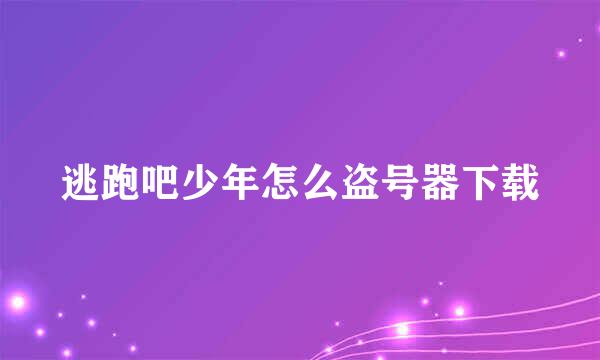 逃跑吧少年怎么盗号器下载